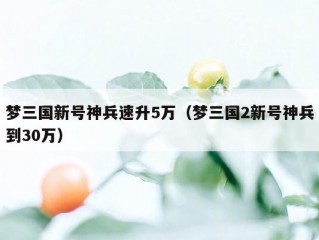 梦三国新号神兵速升5万（梦三国2新号神兵到30万）